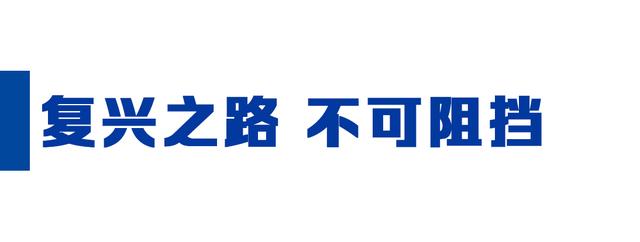 复兴之路 不可阻挡